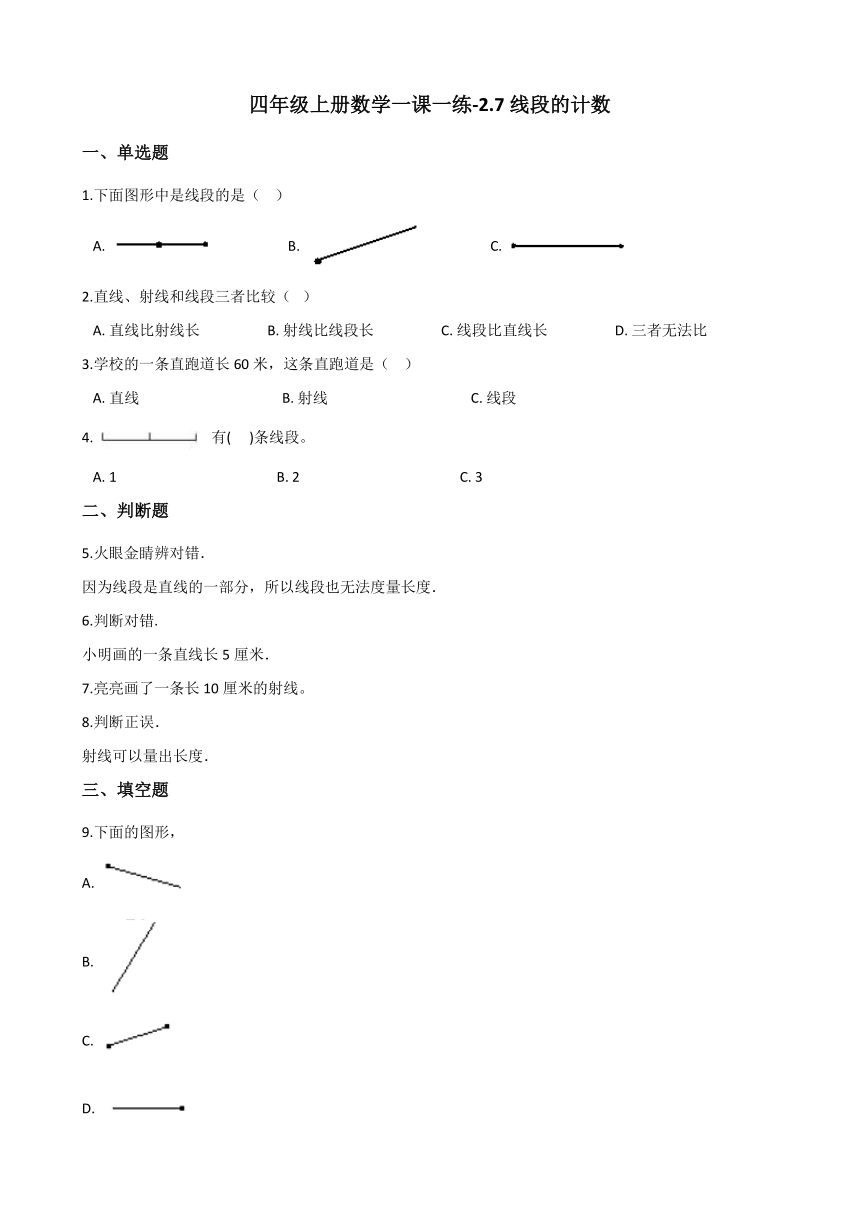 四年级上册数学一课一练-2.7 线段的计数

一、单选题

1.下面图形中是线段的是（ ）

A.

B.

C.

2.直线、射线和线段三者比较（ ）

A. 直线比射线长

B. 射线比线段长

C. 线段比直线长

D. 三者无法比

3.学校的一条直跑道长 60 米，这条直跑道是（ ）

A. 直线

B. 射线

C. 线段

4. 有( )条线段。

A. 1

B. 2

C. 3

二、判断题

5.火眼金睛辨对错.

因为线段是直线的一部分，所以线段也无法度量长度.

6.判断对错.

小明画的一条直线长 5 厘米.

7.亮亮画了一条长 10 厘米的射线。

8.判断正误.

射线可以量出长度.

三、填空题

9.下面的图形，

A.

B.

C.

D.